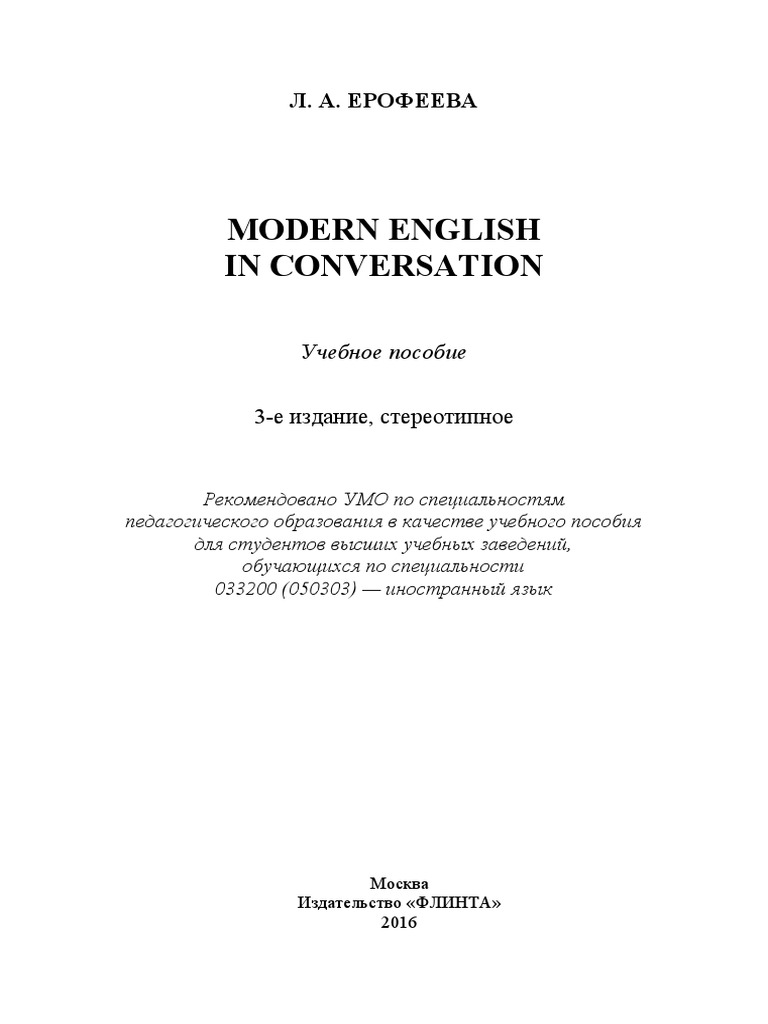 Л. А. ЕРОФЕЕВА

MODERN ENGLISH IN CONVERSATION

Учебное пособие

3-е издание, стереотипное

Рекомендовано УМО по специальностям педагогического образования в качестве учебного пособия для студентов высших учебных заведений, обучающихся по специальности 033200 (050303) — иностранный язык

Москва
Издательство «ФЛИНТА»
2016